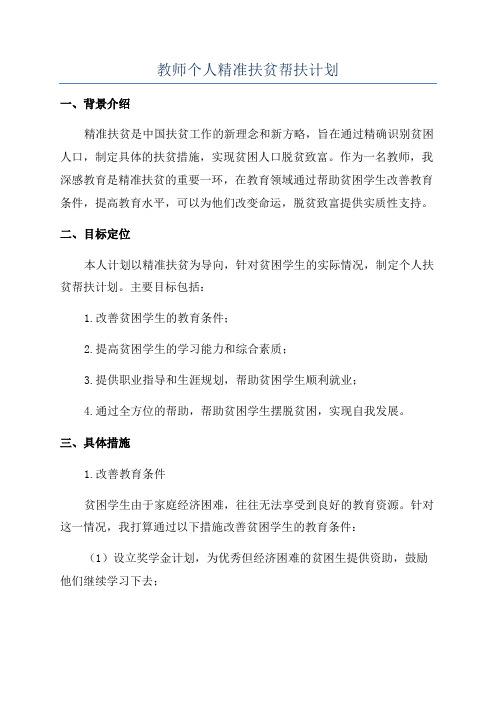 教师个人精准扶贫帮扶计划

一、背景介绍

精准扶贫是中国扶贫工作的新理念和新方略，旨在通过精确识别贫困人口，制定具体的扶贫措施，实现贫困人口脱贫致富。作为一名教师，我深感教育是精准扶贫的重要一环，在教育领域通过帮助贫困学生改善教育条件，提高教育水平，可以为他们改变命运，脱贫致富提供实质性支持。

二、目标定位

本人计划以精准扶贫为导向，针对贫困学生的实际情况，制定个人扶贫帮扶计划。主要目标包括：

1.改善贫困学生的教育条件；

2.提高贫困学生的学习能力和综合素质；

3.提供职业指导和生涯规划，帮助贫困学生顺利就业；

4.通过全方位的帮助，帮助贫困学生摆脱贫困，实现自我发展。

三、具体措施

1.改善教育条件

贫困学生由于家庭经济困难，往往无法享受到良好的教育资源。针对这一情况，我打算通过以下措施改善贫困学生的教育条件：

（1）设立奖学金计划，为优秀但经济困难的贫困生提供资助，鼓励他们继续学习下去；